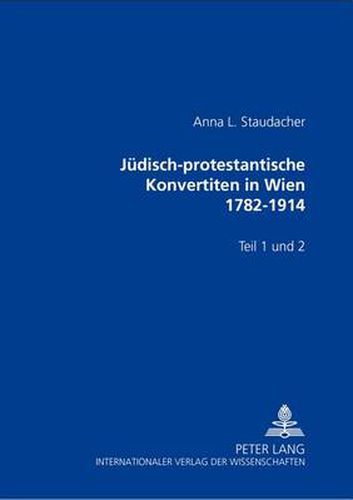 Anna L. Staudacher

Jüdisch-protestantische Konvertiten in Wien 1782-1914

Teil 1 und 2

PETER LANG
INTERNATIONALER VERLAG DER WISSENSCHAFTEN